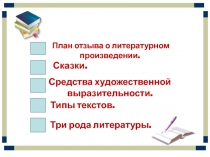 План отзыва о литературном произведении.

Сказки.

Средства художественной выразительности.

Типы текстов.

Три рода литературы.